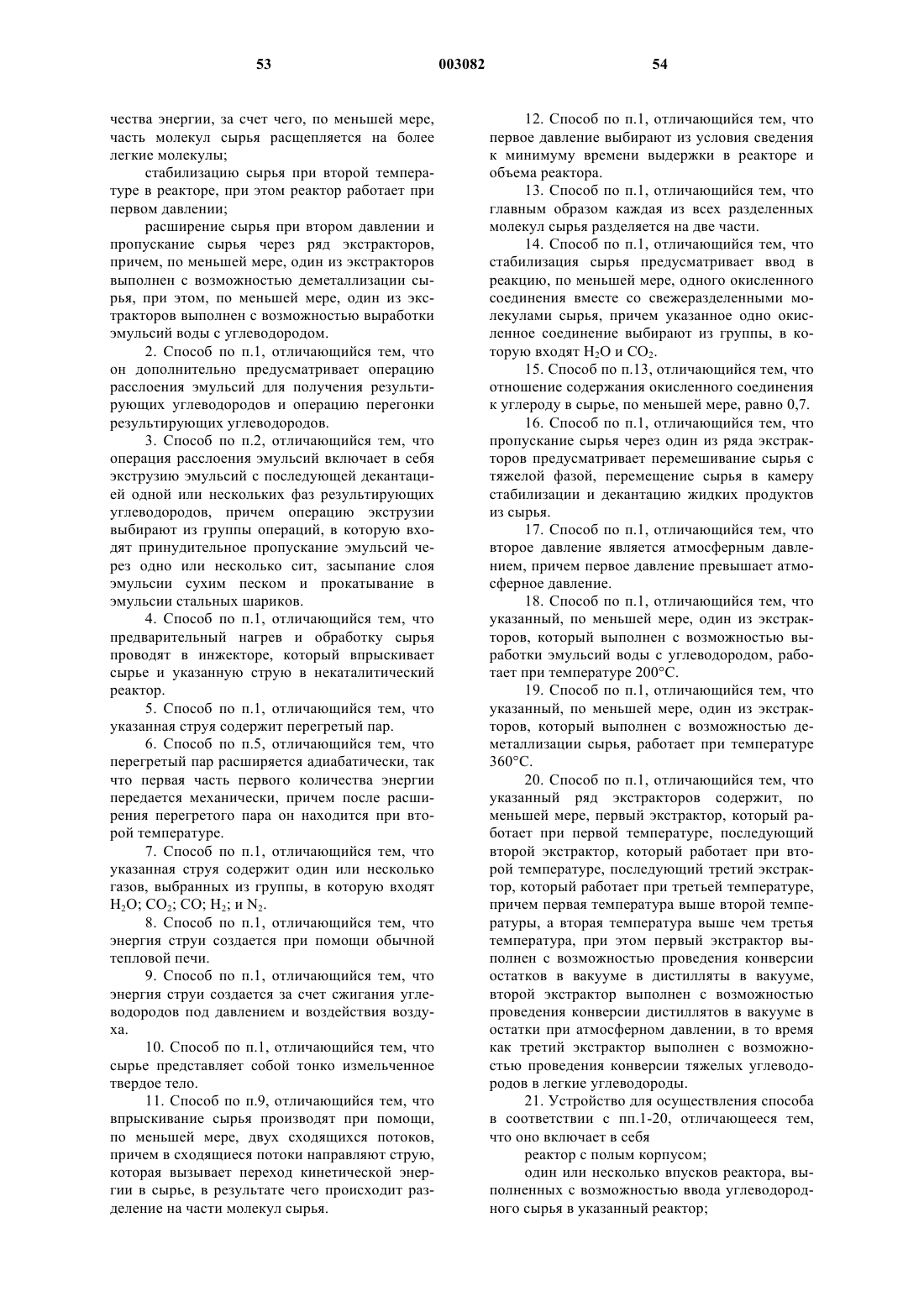 53 003082 54

чества энергии, за счет чего, по меньшей мере, часть молекул сырья расщепляется на более легкие молекулы;

стабилизацию сырья при второй температуре в реакторе, при этом реактор работает при первом давлении;

расширение сырья при втором давлении и пропускание сырья через ряд экстракторов, причем, по меньшей мере, один из экстракторов выполнен с возможностью деметаллизации сырья, при этом, по меньшей мере, один из экстракторов выполнен с возможностью выработки эмульсий воды с углеводородом.

2. Способ по п.1, отличающийся тем, что он дополнительно предусматривает операцию расслоения эмульсий для получения результирующих углеводородов и операцию перегонки результирующих углеводородов.

3. Способ по п.2, отличающийся тем, что операция расслоения эмульсий включает в себя экструзию эмульсий с последующей декантацией одной или нескольких фаз результирующих углеводородов, причем операцию экструзии выбирают из группы операций, в которую входят принудительное пропускание эмульсий через одно или несколько сит, засыпание слоя эмульсии сухим песком и прокатывание в эмульсии стальных шариков.

4. Способ по п.1, отличающийся тем, что предварительный нагрев и обработку сырья проводят в инжекторе, который впрыскивает сырье и указанную струю в некаталитический реактор.

5. Способ по п.1, отличающийся тем, что указанная струя содержит перегретый пар.

6. Способ по п.5, отличающийся тем, что перегретый пар расширяется адиабатически, так что первая часть первого количества энергии передается механически, причем после расширения перегретого пара он находится при второй температуре.

7. Способ по п.1, отличающийся тем, что указанная струя содержит один или несколько газов, выбранных из группы, в которую входят $H_2O$; $CO_2$; $CO$; $H_2$; и $N_2$.

8. Способ по п.1, отличающийся тем, что энергия струи создается при помощи обычной тепловой печи.

9. Способ по п.1, отличающийся тем, что энергия струи создается за счет сжигания углеводородов под давлением и воздействия воздуха.

10. Способ по п.1, отличающийся тем, что сырье представляет собой тонко измельченное твердое тело.

11. Способ по п.9, отличающийся тем, что впрыскивание сырья производят при помощи, по меньшей мере, двух сходящихся потоков, причем в сходящиеся потоки направляют струю, которая вызывает переход кинетической энергии в сырье, в результате чего происходит разделение на части молекул сырья.

12. Способ по п.1, отличающийся тем, что первое давление выбирают из условия сведения к минимуму времени выдержки в реакторе и объема реактора.

13. Способ по п.1, отличающийся тем, что главным образом каждая из всех разделенных молекул сырья разделяется на две части.

14. Способ по п.1, отличающийся тем, что стабилизация сырья предусматривает ввод в реакцию, по меньшей мере, одного окисленного соединения вместе со свежеразделенными молекулами сырья, причем указанное одно окисленное соединение выбирают из группы, в которую входят $H_2O$ и $CO_2$.

15. Способ по п.13, отличающийся тем, что отношение содержания окисленного соединения к углероду в сырье, по меньшей мере, равно 0,7.

16. Способ по п.1, отличающийся тем, что пропускание сырья через один из ряда экстракторов предусматривает перемешивание сырья с тяжелой фазой, перемещение сырья в камеру стабилизации и декантацию жидких продуктов из сырья.

17. Способ по п.1, отличающийся тем, что второе давление является атмосферным давлением, причем первое давление превышает атмосферное давление.

18. Способ по п.1, отличающийся тем, что указанный, по меньшей мере, один из экстракторов, который выполнен с возможностью выработки эмульсий воды с углеводородом, работает при температуре 200°C.

19. Способ по п.1, отличающийся тем, что указанный, по меньшей мере, один из экстракторов, который выполнен с возможностью деметаллизации сырья, работает при температуре 360°C.

20. Способ по п.1, отличающийся тем, что указанный ряд экстракторов содержит, по меньшей мере, первый экстрактор, который работает при первой температуре, последующий второй экстрактор, который работает при второй температуре, последующий третий экстрактор, который работает при третьей температуре, причем первая температура выше второй температуры, а вторая температура выше чем третья температура, при этом первый экстрактор выполнен с возможностью проведения конверсии остатков в вакууме в дистилляты в вакууме, второй экстрактор выполнен с возможностью проведения конверсии дистиллятов в вакууме в остатки при атмосферном давлении, в то время как третий экстрактор выполнен с возможностью проведения конверсии тяжелых углеводородов в легкие углеводороды.

21. Устройство для осуществления способа в соответствии с пп.1-20, отличающееся тем, что оно включает в себя

реактор с полым корпусом;

один или несколько впусков реактора, выполненных с возможностью ввода углеводородного сырья в указанный реактор;